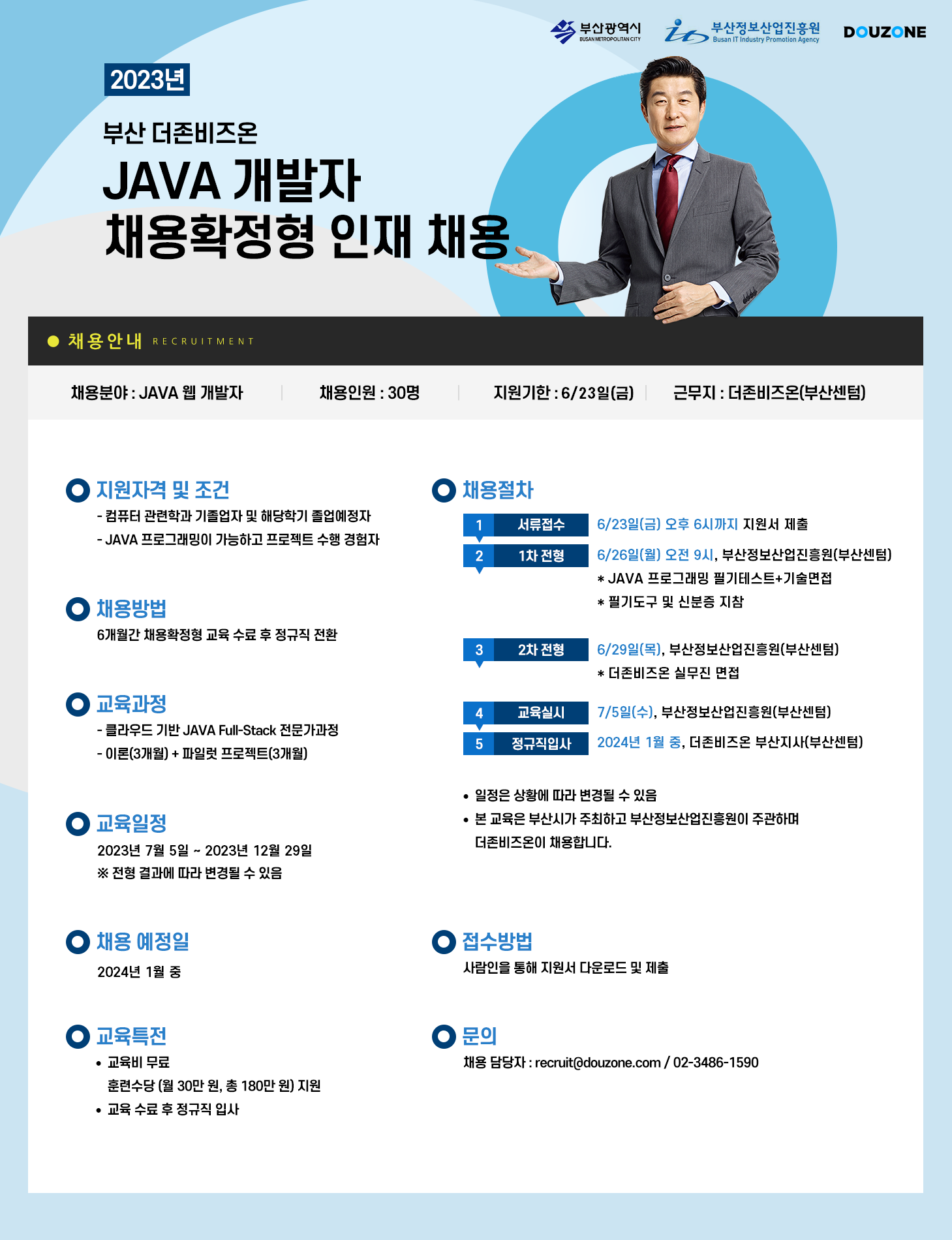 부산광역시
BUSAN METROPOLITAN CITY
부산정보산업진흥원
Busan IT Industry Promotion Agency
DOUZONE

2023년

부산 더존비즈온
JAVA 개발자
채용확정형 인재 채용

채용안내 RECRUITMENT

채용분야 : JAVA 웹 개발자 | 채용인원 : 30명 | 지원기한 : 6/23일(금) | 근무지 : 더존비즈온(부산센텀)

지원자격 및 조건
- 컴퓨터 관련학과 기졸업자 및 해당학기 졸업예정자
- JAVA 프로그래밍이 가능하고 프로젝트 수행 경험자

채용방법
6개월간 채용확정형 교육 수료 후 정규직 전환

교육과정
- 클라우드 기반 JAVA Full-Stack 전문가과정
- 이론(3개월) + 파일럿 프로젝트(3개월)

교육일정
2023년 7월 5일 ~ 2023년 12월 29일
※ 전형 결과에 따라 변경될 수 있음

채용 예정일
2024년 1월 중

교육특전
• 교육비 무료
훈련수당 (월 30만 원, 총 180만 원) 지원
• 교육 수료 후 정규직 입사

채용절차
1 서류접수 6/23일(금) 오후 6시까지 지원서 제출
2 1차 전형 6/26일(월) 오전 9시, 부산정보산업진흥원(부산센텀)
* JAVA 프로그래밍 필기테스트+기술면접
* 필기도구 및 신분증 지참
3 2차 전형 6/29일(목), 부산정보산업진흥원(부산센텀)
* 더존비즈온 실무진 면접
4 교육실시 7/5일(수), 부산정보산업진흥원(부산센텀)
5 정규직입사 2024년 1월 중, 더존비즈온 부산지사(부산센텀)

• 일정은 상황에 따라 변경될 수 있음
• 본 교육은 부산시가 주최하고 부산정보산업진흥원이 주관하며 더존비즈온이 채용합니다.

접수방법
사람인을 통해 지원서 다운로드 및 제출

문의
채용 담당자 : recruit@douzone.com / 02-3486-1590